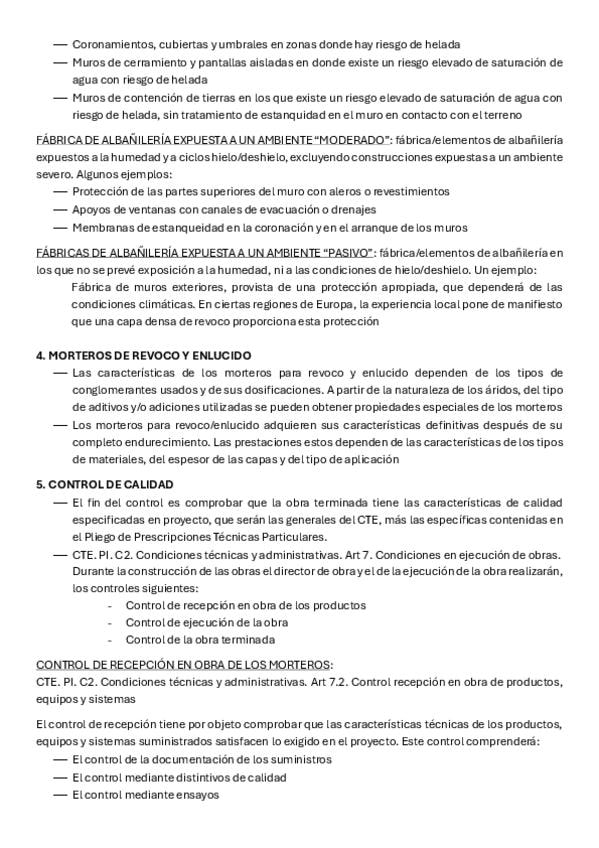 — Coronamientos, cubiertas y umbrales en zonas donde hay riesgo de helada
— Muros de cerramiento y pantallas aisladas en donde existe un riesgo elevado de saturación de agua con riesgo de helada
— Muros de contención de tierras en los que existe un riesgo elevado de saturación de agua con riesgo de helada, sin tratamiento de estanquidad en el muro en contacto con el terreno

FÁBRICA DE ALBAÑILERÍA EXPUESTA A UN AMBIENTE "MODERADO": fábrica/elementos de albañilería expuestos a la humedad y a ciclos hielo/deshielo, excluyendo construcciones expuestas a un ambiente severo. Algunos ejemplos:
— Protección de las partes superiores del muro con aleros o revestimientos
— Apoyos de ventanas con canales de evacuación o drenajes
— Membranas de estanqueidad en la coronación y en el arranque de los muros

FÁBRICAS DE ALBAÑILERÍA EXPUESTA A UN AMBIENTE "PASIVO": fábrica/elementos de albañilería en los que no se prevé exposición a la humedad, ni a las condiciones de hielo/deshielo. Un ejemplo:

Fábrica de muros exteriores, provista de una protección apropiada, que dependerá de las condiciones climáticas. En ciertas regiones de Europa, la experiencia local pone de manifiesto que una capa densa de revoco proporciona esta protección

4. MORTEROS DE REVOCO Y ENLUCIDO
— Las características de los morteros para revoco y enlucido dependen de los tipos de conglomerantes usados y de sus dosificaciones. A partir de la naturaleza de los áridos, del tipo de aditivos y/o adiciones utilizadas se pueden obtener propiedades especiales de los morteros
— Los morteros para revoco/enlucido adquieren sus características definitivas después de su completo endurecimiento. Las prestaciones estos dependen de las características de los tipos de materiales, del espesor de las capas y del tipo de aplicación

5. CONTROL DE CALIDAD
— El fin del control es comprobar que la obra terminada tiene las características de calidad especificadas en proyecto, que serán las generales del CTE, más las específicas contenidas en el Pliego de Prescripciones Técnicas Particulares.
— CTE. PI. C2. Condiciones técnicas y administrativas. Art 7. Condiciones en ejecución de obras. Durante la construcción de las obras el director de obra y el de la ejecución de la obra realizarán, los controles siguientes:
- Control de recepción en obra de los productos
- Control de ejecución de la obra
- Control de la obra terminada

CONTROL DE RECEPCIÓN EN OBRA DE LOS MORTEROS:
CTE. PI. C2. Condiciones técnicas y administrativas. Art 7.2. Control recepción en obra de productos, equipos y sistemas

El control de recepción tiene por objeto comprobar que las características técnicas de los productos, equipos y sistemas suministrados satisfacen lo exigido en el proyecto. Este control comprenderá:
— El control de la documentación de los suministros
— El control mediante distintivos de calidad
— El control mediante ensayos